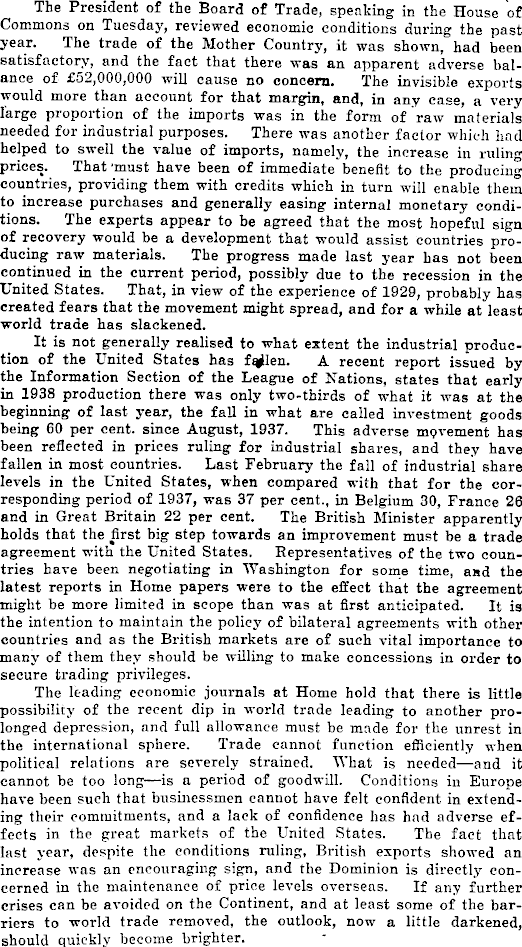 The President of the Board of Trade, speaking in the House of Commons on Tuesday, reviewed economic conditions during the past year. The trade of the Mother Country, it was shown, had been satisfactory, and the fact that there was an apparent adverse balance of £52,000,000 will cause no concern. The invisible exports would more than account for that margin, and, in any case, a very large proportion of the imports was in the form of raw materials needed for industrial purposes. There was another factor which had helped to swell the value of imports, namely, the increase in ruling prices. That must have been of immediate benefit to the producing countries, providing them with credits which in turn will enable them to increase purchases and generally easing internal monetary conditions. The experts appear to be agreed that the most hopeful sign of recovery would be a development that would assist countries producing raw materials. The progress made last year has not been continued in the current period, possibly due to the recession in the United States. That, in view of the experience of 1929, probably has created fears that the movement might spread, and for a while at least world trade has slackened.

It is not generally realised to what extent the industrial production of the United States has fallen. A recent report issued by the Information Section of the League of Nations, states that early in 1938 production there was only two-thirds of what it was at the beginning of last year, the fall in what are called investment goods being 60 per cent. since August, 1937. This adverse movement has been reflected in prices ruling for industrial shares, and they have fallen in most countries. Last February the fall of industrial share levels in the United States, when compared with that for the corresponding period of 1937, was 37 per cent., in Belgium 30, France 26 and in Great Britain 22 per cent. The British Minister apparently holds that the first big step towards an improvement must be a trade agreement with the United States. Representatives of the two countries have been negotiating in Washington for some time, and the latest reports in Home papers were to the effect that the agreement might be more limited in scope than was at first anticipated. It is the intention to maintain the policy of bilateral agreements with other countries and as the British markets are of such vital importance to many of them they should be willing to make concessions in order to secure trading privileges.

The leading economic journals at Home hold that there is little possibility of the recent dip in world trade leading to another prolonged depression, and full allowance must be made for the unrest in the international sphere. Trade cannot function efficiently when political relations are severely strained. What is needed—and it cannot be too long—is a period of goodwill. Conditions in Europe have been such that businessmen cannot have felt confident in extending their commitments, and a lack of confidence has had adverse effects in the great markets of the United States. The fact that last year, despite the conditions ruling, British exports showed an increase was an encouraging sign, and the Dominion is directly concerned in the maintenance of price levels overseas. If any further crises can be avoided on the Continent, and at least some of the barriers to world trade removed, the outlook, now a little darkened, should quickly become brighter.